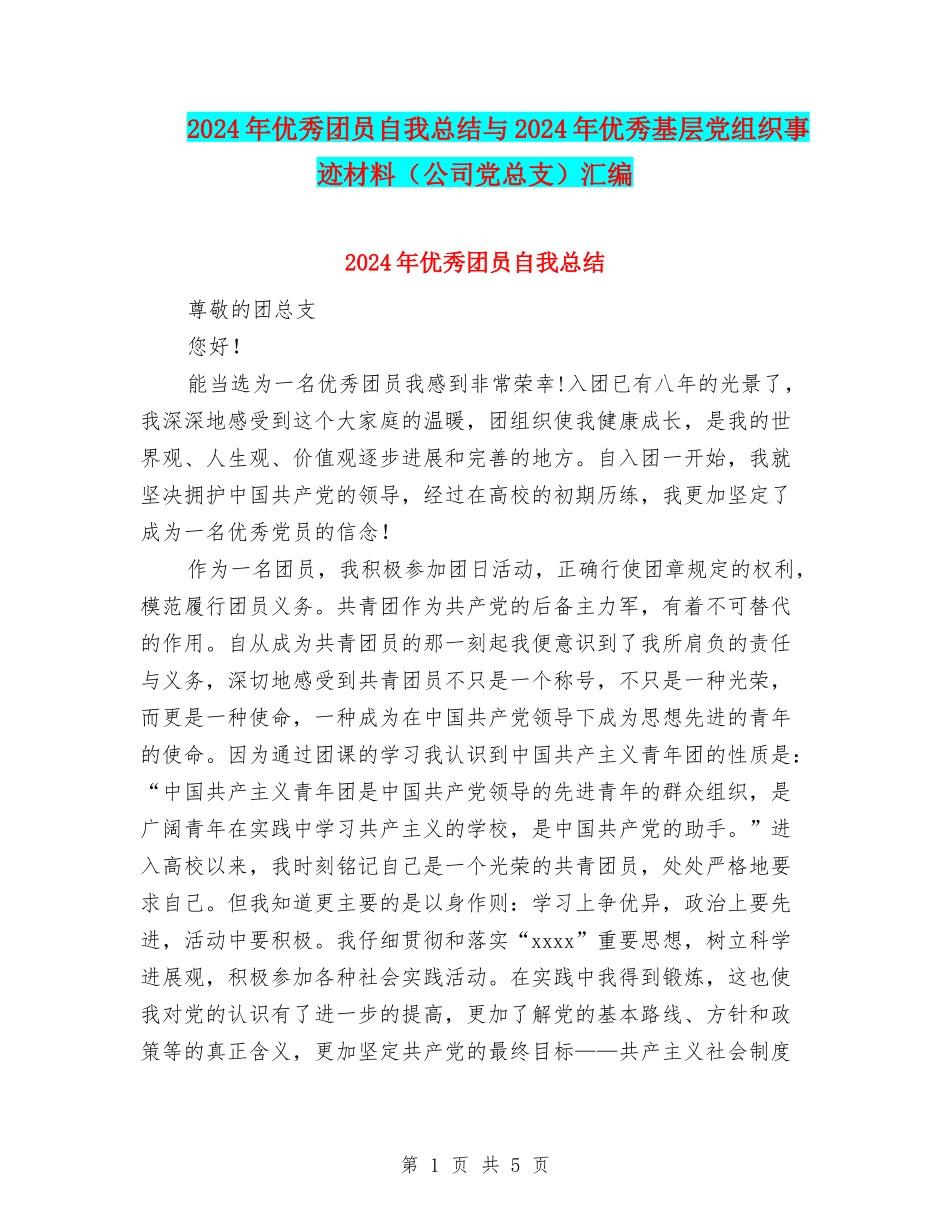 2024年优秀团员自我总结与2024年优秀基层党组织事迹材料（公司党总支）汇编

2024年优秀团员自我总结

尊敬的团总支

您好！

能当选为一名优秀团员我感到非常荣幸!入团已有八年的光景了，我深深地感受到这个大家庭的温暖，团组织使我健康成长，是我的世界观、人生观、价值观逐步进展和完善的地方。自入团一开始，我就坚决拥护中国共产党的领导，经过在高校的初期历练，我更加坚定了成为一名优秀党员的信念！

作为一名团员，我积极参加团日活动，正确行使团章规定的权利，模范履行团员义务。共青团作为共产党的后备主力军，有着不可替代的作用。自从成为共青团员的那一刻起我便意识到了我所肩负的责任与义务，深切地感受到共青团员不只是一个称号，不只是一种光荣，而更是一种使命，一种成为在中国共产党领导下成为思想先进的青年的使命。因为通过团课的学习我认识到中国共产主义青年团的性质是：“中国共产主义青年团是中国共产党领导的先进青年的群众组织，是广阔青年在实践中学习共产主义的学校，是中国共产党的助手。”进入高校以来，我时刻铭记自己是一个光荣的共青团员，处处严格地要求自己。但我知道更主要的是以身作则：学习上争优异，政治上要先进，活动中要积极。我仔细贯彻和落实“xxxx”重要思想，树立科学进展观，积极参加各种社会实践活动。在实践中我得到锻炼，这也使我对党的认识有了进一步的提高，更加了解党的基本路线、方针和政策等的真正含义，更加坚定共产党的最终目标——共产主义社会制度

第 1 页 共 5 页